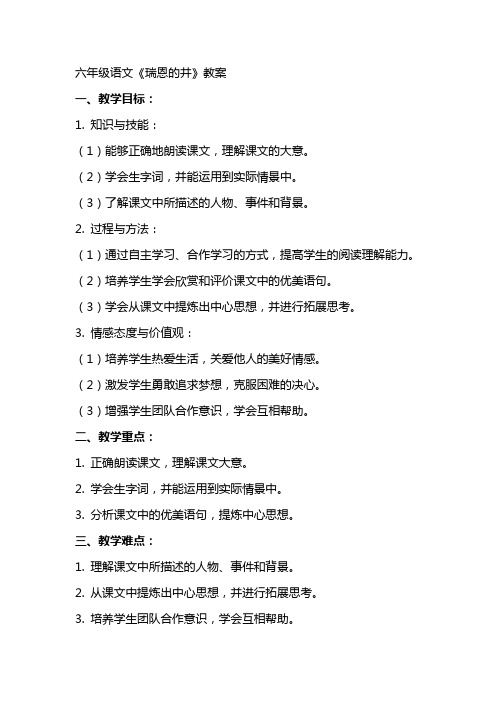 六年级语文《瑞恩的井》教案

一、教学目标：

1. 知识与技能：

（1）能够正确地朗读课文，理解课文的大意。

（2）学会生字词，并能运用到实际情景中。

（3）了解课文中所描述的人物、事件和背景。

2. 过程与方法：

（1）通过自主学习、合作学习的方式，提高学生的阅读理解能力。

（2）培养学生学会欣赏和评价课文中的优美语句。

（3）学会从课文中提炼出中心思想，并进行拓展思考。

3. 情感态度与价值观：

（1）培养学生热爱生活，关爱他人的美好情感。

（2）激发学生勇敢追求梦想，克服困难的决心。

（3）增强学生团队合作意识，学会互相帮助。

二、教学重点：

1. 正确朗读课文，理解课文大意。

2. 学会生字词，并能运用到实际情景中。

3. 分析课文中的优美语句，提炼中心思想。

三、教学难点：

1. 理解课文中所描述的人物、事件和背景。

2. 从课文中提炼出中心思想，并进行拓展思考。

3. 培养学生团队合作意识，学会互相帮助。